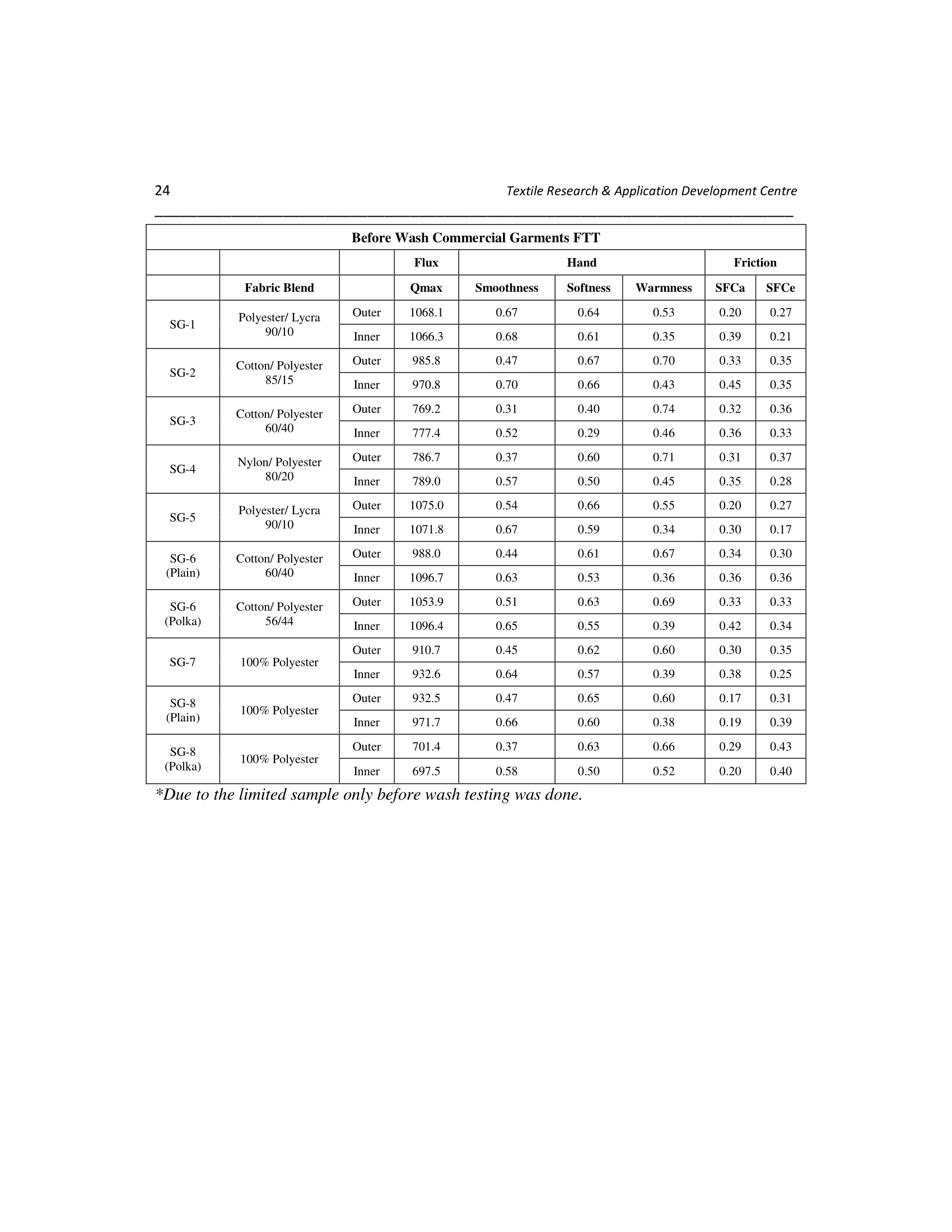 24 Textile Research & Application Development Centre

Before Wash Commercial Garments FTT

| | | | Flux | Hand | | | Friction | |
|---|---|---|---|---|---|---|---|---|
| | Fabric Blend | | Qmax | Smoothness | Softness | Warmness | SFCa | SFCe |
| SG-1 | Polyester/ Lycra 90/10 | Outer | 1068.1 | 0.67 | 0.64 | 0.53 | 0.20 | 0.27 |
| | | Inner | 1066.3 | 0.68 | 0.61 | 0.35 | 0.39 | 0.21 |
| SG-2 | Cotton/ Polyester 85/15 | Outer | 985.8 | 0.47 | 0.67 | 0.70 | 0.33 | 0.35 |
| | | Inner | 970.8 | 0.70 | 0.66 | 0.43 | 0.45 | 0.35 |
| SG-3 | Cotton/ Polyester 60/40 | Outer | 769.2 | 0.31 | 0.40 | 0.74 | 0.32 | 0.36 |
| | | Inner | 777.4 | 0.52 | 0.29 | 0.46 | 0.36 | 0.33 |
| SG-4 | Nylon/ Polyester 80/20 | Outer | 786.7 | 0.37 | 0.60 | 0.71 | 0.31 | 0.37 |
| | | Inner | 789.0 | 0.57 | 0.50 | 0.45 | 0.35 | 0.28 |
| SG-5 | Polyester/ Lycra 90/10 | Outer | 1075.0 | 0.54 | 0.66 | 0.55 | 0.20 | 0.27 |
| | | Inner | 1071.8 | 0.67 | 0.59 | 0.34 | 0.30 | 0.17 |
| SG-6 (Plain) | Cotton/ Polyester 60/40 | Outer | 988.0 | 0.44 | 0.61 | 0.67 | 0.34 | 0.30 |
| | | Inner | 1096.7 | 0.63 | 0.53 | 0.36 | 0.36 | 0.36 |
| SG-6 (Polka) | Cotton/ Polyester 56/44 | Outer | 1053.9 | 0.51 | 0.63 | 0.69 | 0.33 | 0.33 |
| | | Inner | 1096.4 | 0.65 | 0.55 | 0.39 | 0.42 | 0.34 |
| SG-7 | 100% Polyester | Outer | 910.7 | 0.45 | 0.62 | 0.60 | 0.30 | 0.35 |
| | | Inner | 932.6 | 0.64 | 0.57 | 0.39 | 0.38 | 0.25 |
| SG-8 (Plain) | 100% Polyester | Outer | 932.5 | 0.47 | 0.65 | 0.60 | 0.17 | 0.31 |
| | | Inner | 971.7 | 0.66 | 0.60 | 0.38 | 0.19 | 0.39 |
| SG-8 (Polka) | 100% Polyester | Outer | 701.4 | 0.37 | 0.63 | 0.66 | 0.29 | 0.43 |
| | | Inner | 697.5 | 0.58 | 0.50 | 0.52 | 0.20 | 0.40 |

*Due to the limited sample only before wash testing was done.